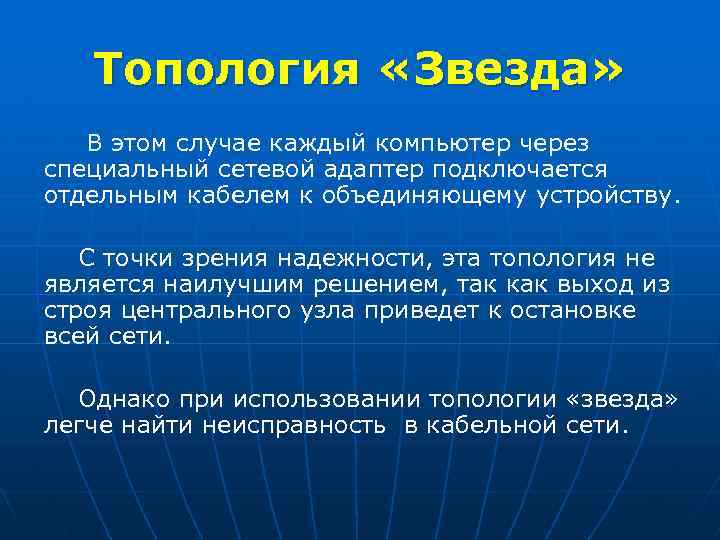 Топология «Звезда»

В этом случае каждый компьютер через специальный сетевой адаптер подключается отдельным кабелем к объединяющему устройству.

С точки зрения надежности, эта топология не является наилучшим решением, так как выход из строя центрального узла приведет к остановке всей сети.

Однако при использовании топологии «звезда» легче найти неисправность в кабельной сети.